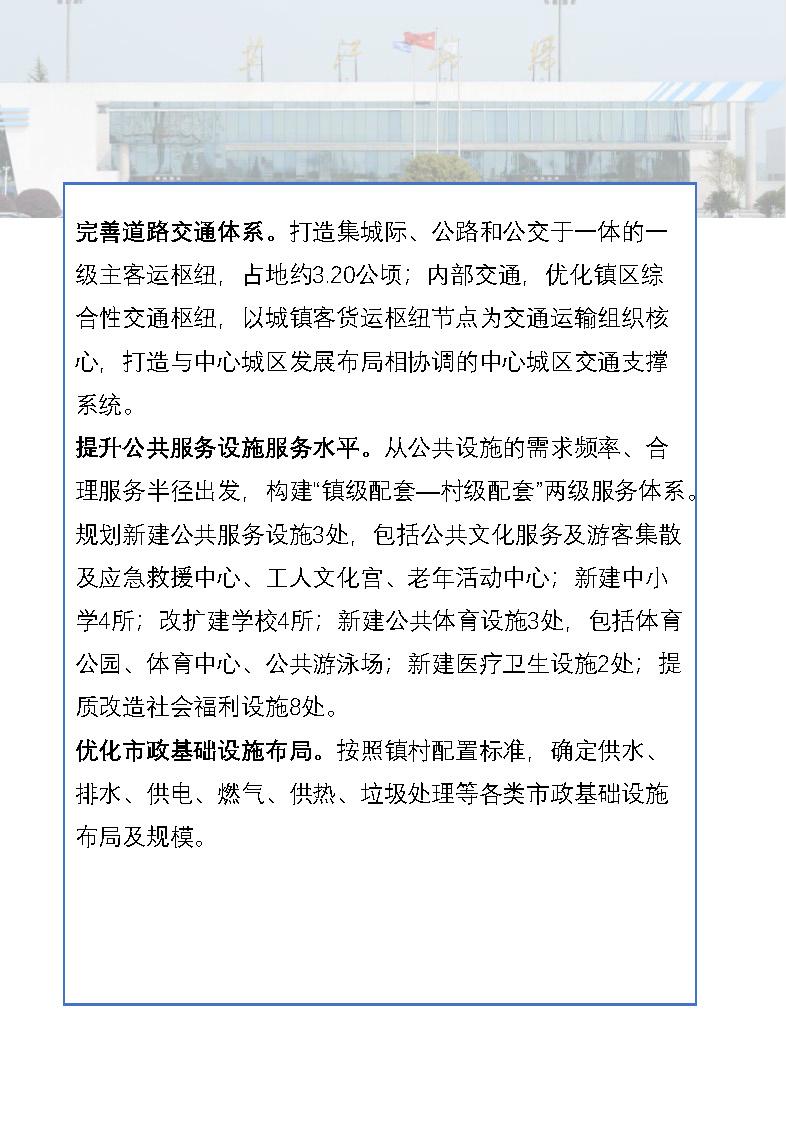 完善道路交通体系。打造集城际、公路和公交于一体的一级主客运枢纽，占地约3.20公顷；内部交通，优化镇区综合性交通枢纽，以城镇客货运枢纽节点为交通运输组织核心，打造与中心城区发展布局相协调的中心城区交通支撑系统。

提升公共服务设施服务水平。从公共设施的需求频率、合理服务半径出发，构建“镇级配套—村级配套”两级服务体系。规划新建公共服务设施3处，包括公共文化服务及游客集散及应急救援中心、工人文化宫、老年活动中心；新建中小学4所；改扩建学校4所；新建公共体育设施3处，包括体育公园、体育中心、公共游泳场；新建医疗卫生设施2处；提质改造社会福利设施8处。

优化市政基础设施布局。按照镇村配置标准，确定供水、排水、供电、燃气、供热、垃圾处理等各类市政基础设施布局及规模。